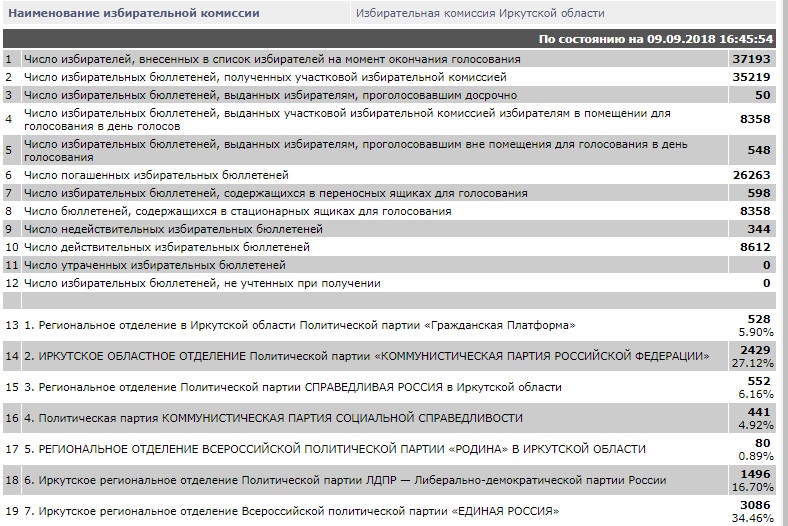 | Наименование избирательной комиссии | Избирательная комиссия Иркутской области |
|---|---|

По состоянию на 09.09.2018 16:45:54

| | | |
|---|---|---|
| 1 | Число избирателей, внесенных в список избирателей на момент окончания голосования | 37193 |
| 2 | Число избирательных бюллетеней, полученных участковой избирательной комиссией | 35219 |
| 3 | Число избирательных бюллетеней, выданных избирателям, проголосовавшим досрочно | 50 |
| 4 | Число избирательных бюллетеней, выданных участковой избирательной комиссией избирателям в помещении для голосования в день голосов | 8358 |
| 5 | Число избирательных бюллетеней, выданных избирателям, проголосовавшим вне помещения для голосования в день голосования | 548 |
| 6 | Число погашенных избирательных бюллетеней | 26263 |
| 7 | Число избирательных бюллетеней, содержащихся в переносных ящиках для голосования | 598 |
| 8 | Число бюллетеней, содержащихся в стационарных ящиках для голосования | 8358 |
| 9 | Число недействительных избирательных бюллетеней | 344 |
| 10 | Число действительных избирательных бюллетеней | 8612 |
| 11 | Число утраченных избирательных бюллетеней | 0 |
| 12 | Число избирательных бюллетеней, не учтенных при получении | 0 |
| | | |
| 13 | 1. Региональное отделение в Иркутской области Политической партии «Гражданская Платформа» | 528 5.90% |
| 14 | 2. ИРКУТСКОЕ ОБЛАСТНОЕ ОТДЕЛЕНИЕ Политической партии «КОММУНИСТИЧЕСКАЯ ПАРТИЯ РОССИЙСКОЙ ФЕДЕРАЦИИ» | 2429 27.12% |
| 15 | 3. Региональное отделение Политической партии СПРАВЕДЛИВАЯ РОССИЯ в Иркутской области | 552 6.16% |
| 16 | 4. Политическая партия КОММУНИСТИЧЕСКАЯ ПАРТИЯ СОЦИАЛЬНОЙ СПРАВЕДЛИВОСТИ | 441 4.92% |
| 17 | 5. РЕГИОНАЛЬНОЕ ОТДЕЛЕНИЕ ВСЕРОССИЙСКОЙ ПОЛИТИЧЕСКОЙ ПАРТИИ «РОДИНА» В ИРКУТСКОЙ ОБЛАСТИ | 80 0.89% |
| 18 | 6. Иркутское региональное отделение Политической партии ЛДПР — Либерально-демократической партии России | 1496 16.70% |
| 19 | 7. Иркутское региональное отделение Всероссийской политической партии «ЕДИНАЯ РОССИЯ» | 3086 34.46% |